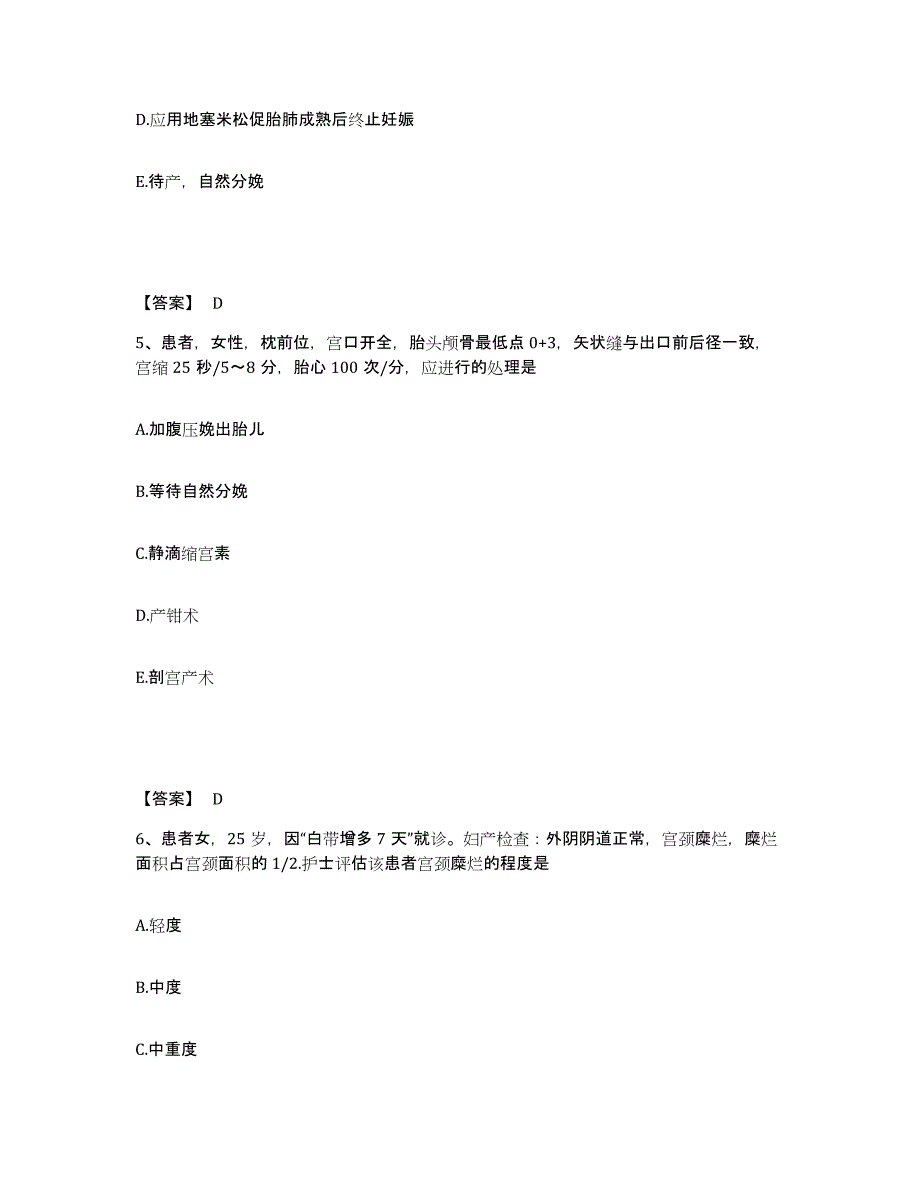 D.应用地塞米松促胎肺成熟后终止妊娠

E.待产，自然分娩

【答案】 D

5、患者，女性，枕前位，宫口开全，胎头颅骨最低点 0+3，矢状缝与出口前后径一致，宫缩 25 秒/5～8 分，胎心 100 次/分，应进行的处理是

A.加腹压娩出胎儿

B.等待自然分娩

C.静滴缩宫素

D.产钳术

E.剖宫产术

【答案】 D

6、患者女，25 岁，因“白带增多 7 天”就诊。妇产检查：外阴阴道正常，宫颈糜烂，糜烂面积占宫颈面积的 1/2.护士评估该患者宫颈糜烂的程度是

A.轻度

B.中度

C.中重度